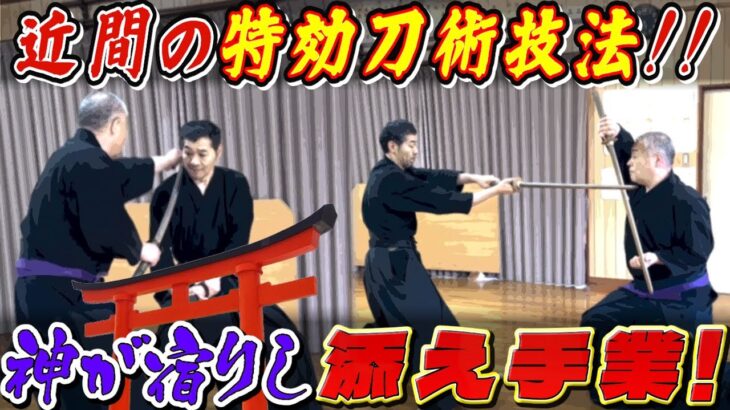 近間の特効刀術技法!!

神が宿りし添え手業!